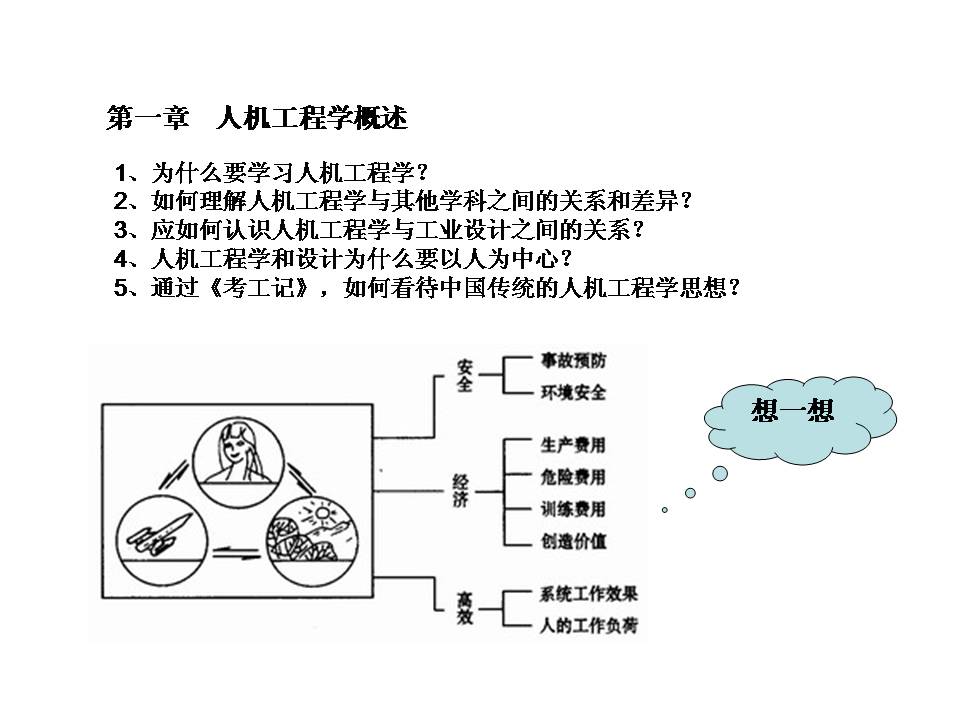 第一章　人机工程学概述

1、为什么要学习人机工程学？
2、如何理解人机工程学与其他学科之间的关系和差异？
3、应如何认识人机工程学与工业设计之间的关系？
4、人机工程学和设计为什么要以人为中心？
5、通过《考工记》，如何看待中国传统的人机工程学思想？

安全
事故预防
环境安全
经济
生产费用
危险费用
训练费用
创造价值
高效
系统工作效果
人的工作负荷

想一想